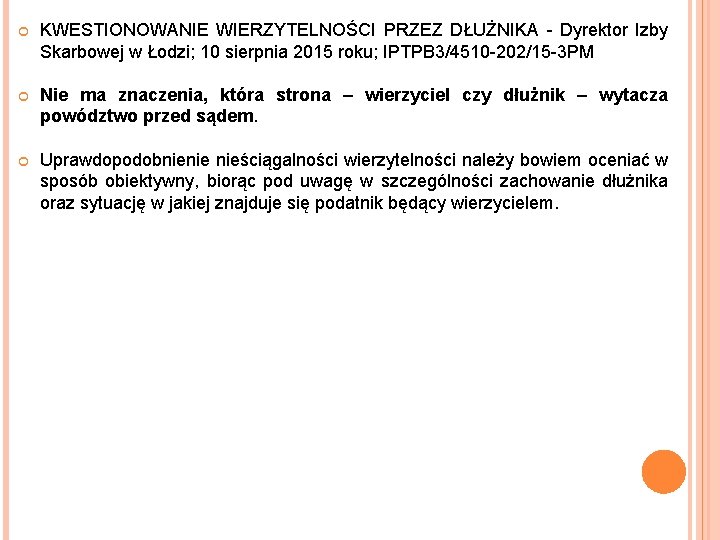 KWESTIONOWANIE WIERZYTELNOŚCI PRZEZ DŁUŻNIKA - Dyrektor Izby Skarbowej w Łodzi; 10 sierpnia 2015 roku; IPTPB3/4510-202/15-3PM

Nie ma znaczenia, która strona – wierzyciel czy dłużnik – wytacza powództwo przed sądem.

Uprawdopodobnienie nieściągalności wierzytelności należy bowiem oceniać w sposób obiektywny, biorąc pod uwagę w szczególności zachowanie dłużnika oraz sytuację w jakiej znajduje się podatnik będący wierzycielem.